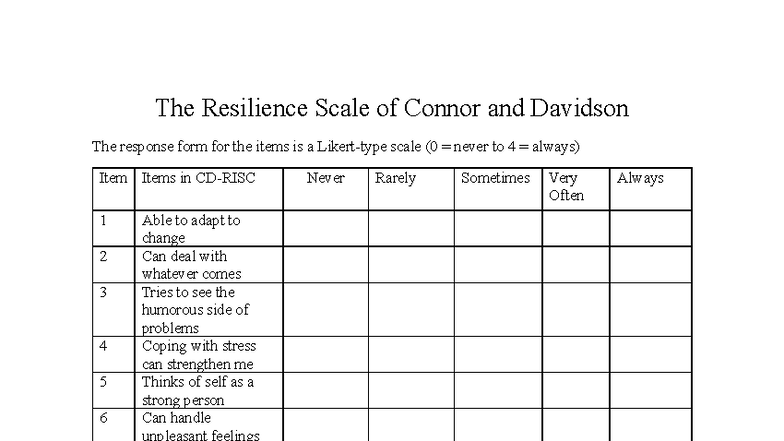 The Resilience Scale of Connor and Davidson

The response form for the items is a Likert-type scale (0 = never to 4 = always)

| Item | Items in CD-RISC | Never | Rarely | Sometimes | Very Often | Always |
|---|---|---|---|---|---|---|
| 1 | Able to adapt to change | | | | | |
| 2 | Can deal with whatever comes | | | | | |
| 3 | Tries to see the humorous side of problems | | | | | |
| 4 | Coping with stress can strengthen me | | | | | |
| 5 | Thinks of self as a strong person | | | | | |
| 6 | Can handle unpleasant feelings | | | | | |